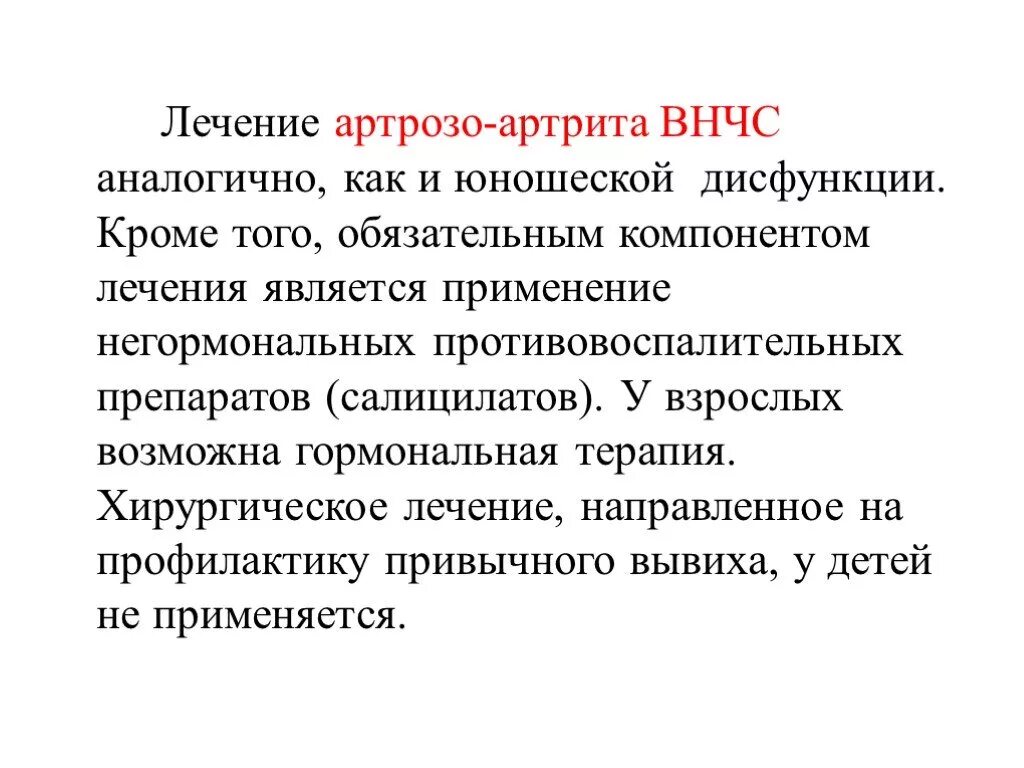 Лечение артрозо-артрита ВНЧС аналогично, как и юношеской дисфункции. Кроме того, обязательным компонентом лечения является применение негормональных противовоспалительных препаратов (салицилатов). У взрослых возможна гормональная терапия. Хирургическое лечение, направленное на профилактику привычного вывиха, у детей не применяется.